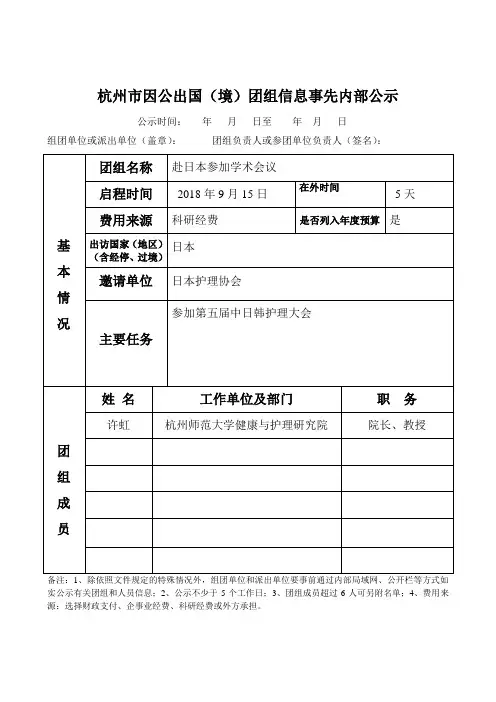 杭州市因公出国（境）团组信息事先内部公示

公示时间：　年　月　日至　年　月　日

组团单位或派出单位（盖章）：　　团组负责人或参团单位负责人（签名）：

| 基本情况 | 团组名称 | 赴日本参加学术会议 | | |
|---|---|---|---|---|
| | 启程时间 | 2018 年 9 月 15 日 | 在外时间 | 5 天 |
| | 费用来源 | 科研经费 | 是否列入年度预算 | 是 |
| | 出访国家（地区）（含经停、过境） | 日本 | | |
| | 邀请单位 | 日本护理协会 | | |
| | 主要任务 | 参加第五届中日韩护理大会 | | |

| 团组成员 | 姓 名 | 工作单位及部门 | 职　务 |
|---|---|---|---|
| | 许虹 | 杭州师范大学健康与护理研究院 | 院长、教授 |
| | | | |
| | | | |
| | | | |
| | | | |
| | | | |

备注：1、除依照文件规定的特殊情况外，组团单位和派出单位要事前通过内部局域网、公开栏等方式如实公示有关团组和人员信息；2、公示不少于 5 个工作日；3、团组成员超过 6 人可另附名单；4、费用来源：选择财政支付、企事业经费、科研经费或外方承担。